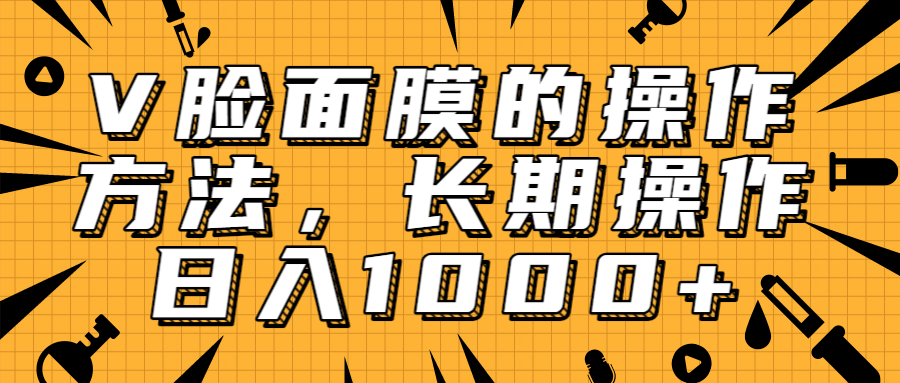 V脸面膜的操作方法，长期操作日入1000+